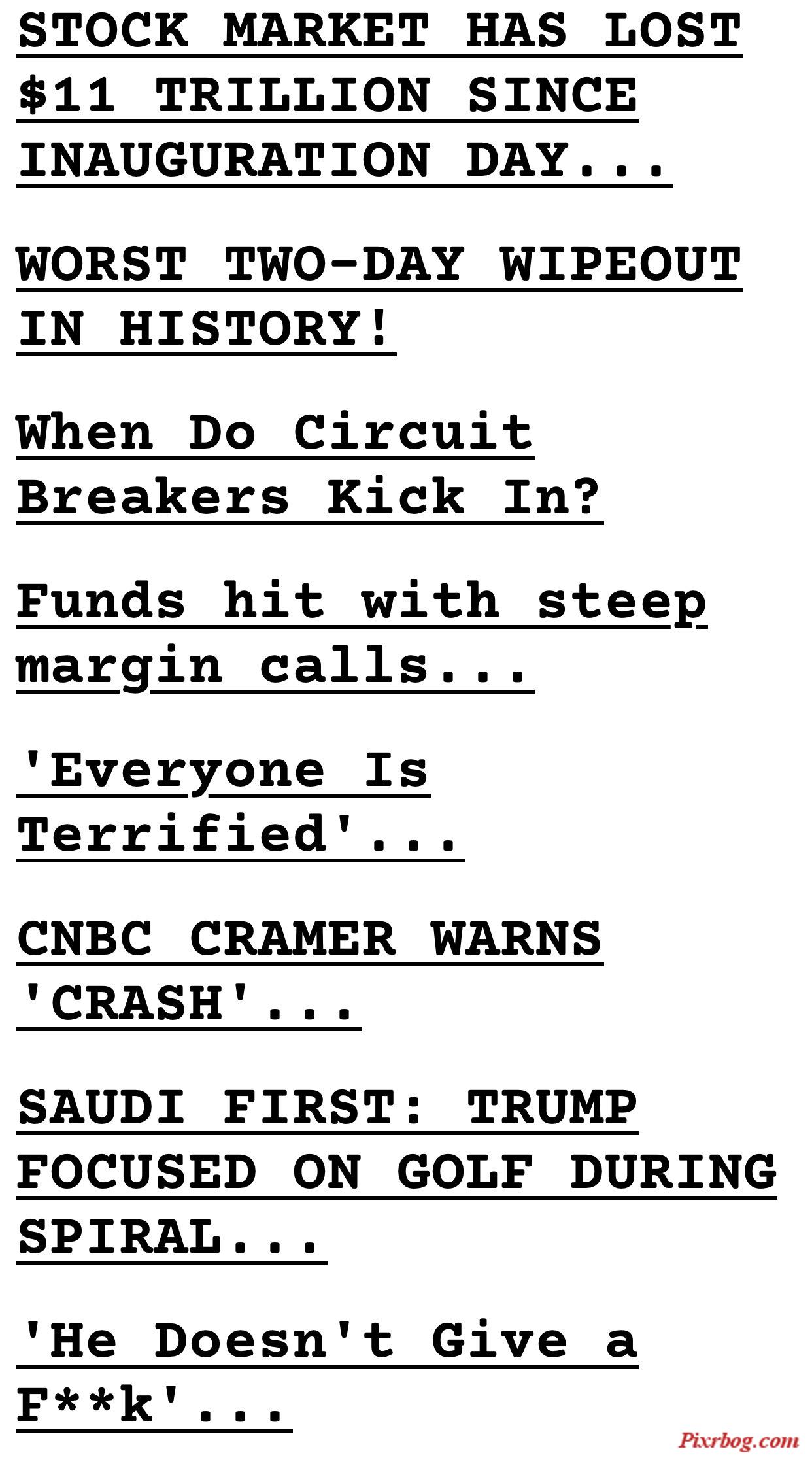 STOCK MARKET HAS LOST $11 TRILLION SINCE INAUGURATION DAY...

WORST TWO-DAY WIPEOUT IN HISTORY!

When Do Circuit Breakers Kick In?

Funds hit with steep margin calls...

'Everyone Is Terrified'...

CNBC CRAMER WARNS 'CRASH'...

SAUDI FIRST: TRUMP FOCUSED ON GOLF DURING SPIRAL...

'He Doesn't Give a F**k'...

Pixrbog.com